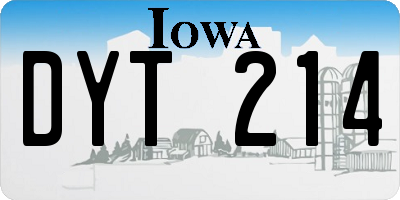 IOWA

DYT 214